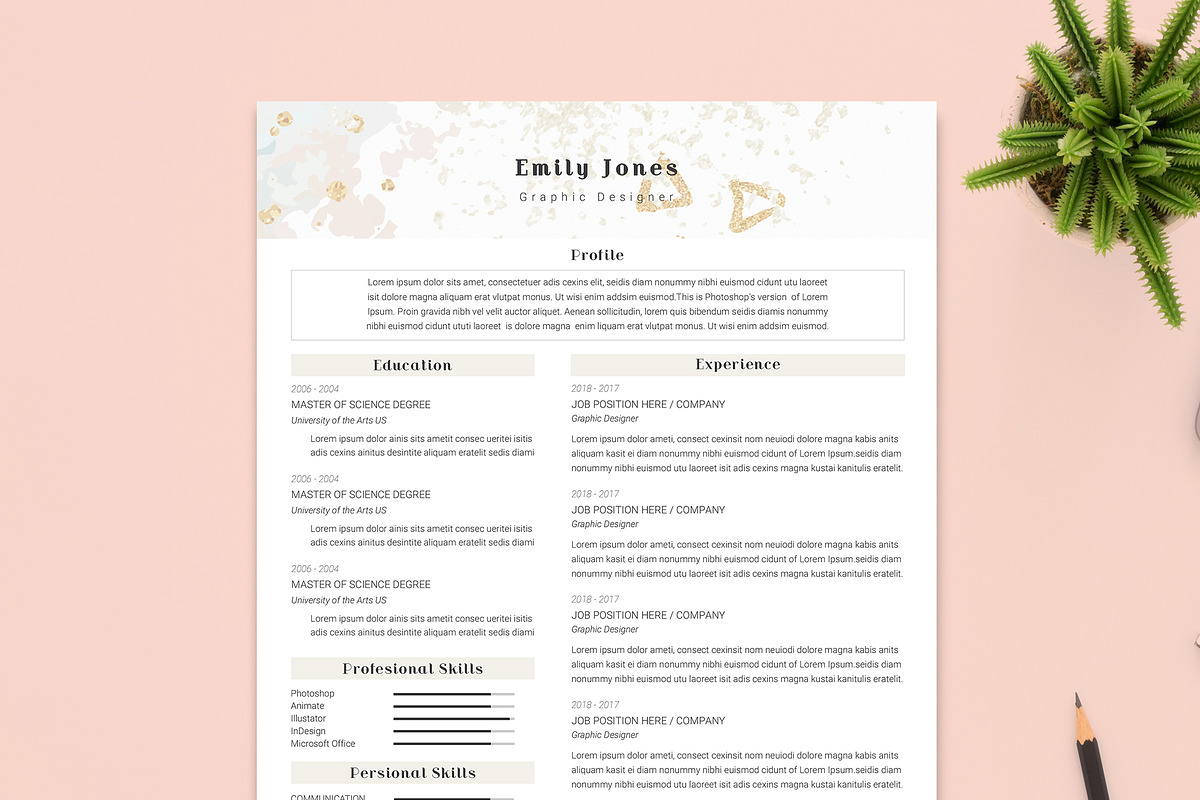 Emily Jones
Graphic Designer

Profile

Lorem ipsum dolor sits amet, consectetuer adis cexins elit, seidis diam nonummy nibhi euismod cidunt utu laoreet isit dolore magna aliquam erat vlutpat monus. Ut wisi enim addsim euismod.This is Photoshop's version of Lorem Ipsum. Proin gravida nibh vel velit auctor aliquet. Aenean sollicitudin, lorem quis bibendum seidis diamis nonummy nibhi euismod cidunt ututi laoreet is dolore magna enim liquam erat vlutpat monus. Ut wisi enim addsim euismod.

Education

2006 - 2004
MASTER OF SCIENCE DEGREE
University of the Arts US
Lorem ipsum dolor ainis sits ametit consec ueritei isitis adis cexins ainitus desintite aliquam eratelit sedis diami

2006 - 2004
MASTER OF SCIENCE DEGREE
University of the Arts US
Lorem ipsum dolor ainis sits ametit consec ueritei isitis adis cexins ainitus desintite aliquam eratelit sedis diami

2006 - 2004
MASTER OF SCIENCE DEGREE
University of the Arts US
Lorem ipsum dolor ainis sits ametit consec ueritei isitis adis cexins ainitus desintite aliquam eratelit sedis diami

Profesional Skills

Photoshop
Animate
Illustator
InDesign
Microsoft Office

Persional Skills

COMMUNICATION

Experience

2018 - 2017
JOB POSITION HERE / COMPANY
Graphic Designer
Lorem ipsum dolor ameti, consect cexinsit nom neuiodi dolore magna kabis anits aliquam kasit ei diam nonummy nibhi euismod cidunt of Lorem Ipsum.seidis diam nonummy nibhi euismod utu laoreet isit adis cexins magna kustai kanitulis eratelit.

2018 - 2017
JOB POSITION HERE / COMPANY
Graphic Designer
Lorem ipsum dolor ameti, consect cexinsit nom neuiodi dolore magna kabis anits aliquam kasit ei diam nonummy nibhi euismod cidunt of Lorem Ipsum.seidis diam nonummy nibhi euismod utu laoreet isit adis cexins magna kustai kanitulis eratelit.

2018 - 2017
JOB POSITION HERE / COMPANY
Graphic Designer
Lorem ipsum dolor ameti, consect cexinsit nom neuiodi dolore magna kabis anits aliquam kasit ei diam nonummy nibhi euismod cidunt of Lorem Ipsum.seidis diam nonummy nibhi euismod utu laoreet isit adis cexins magna kustai kanitulis eratelit.

2018 - 2017
JOB POSITION HERE / COMPANY
Graphic Designer
Lorem ipsum dolor ameti, consect cexinsit nom neuiodi dolore magna kabis anits aliquam kasit ei diam nonummy nibhi euismod cidunt of Lorem Ipsum.seidis diam nonummy nibhi euismod utu laoreet isit adis cexins magna kustai kanitulis eratelit.